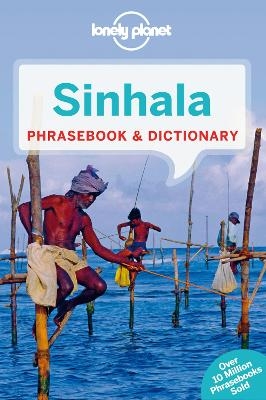 lonely planet

Sinhala
PHRASEBOOK & DICTIONARY

Over 10 Million Phrasebooks Sold